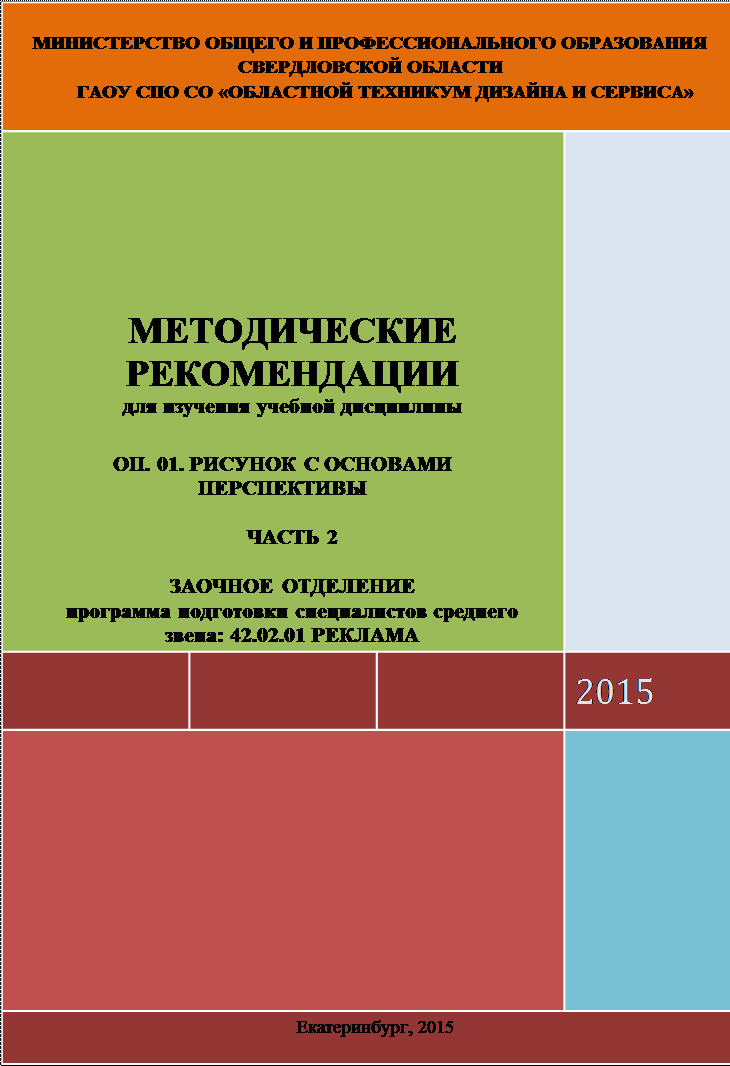 МИНИСТЕРСТВО ОБЩЕГО И ПРОФЕССИОНАЛЬНОГО ОБРАЗОВАНИЯ СВЕРДЛОВСКОЙ ОБЛАСТИ
ГАОУ СПО СО «ОБЛАСТНОЙ ТЕХНИКУМ ДИЗАЙНА И СЕРВИСА»

МЕТОДИЧЕСКИЕ РЕКОМЕНДАЦИИ
для изучения учебной дисциплины

ОП. 01. РИСУНОК С ОСНОВАМИ ПЕРСПЕКТИВЫ

ЧАСТЬ 2

ЗАОЧНОЕ ОТДЕЛЕНИЕ
программа подготовки специалистов среднего звена: 42.02.01 РЕКЛАМА

2015

Екатеринбург, 2015